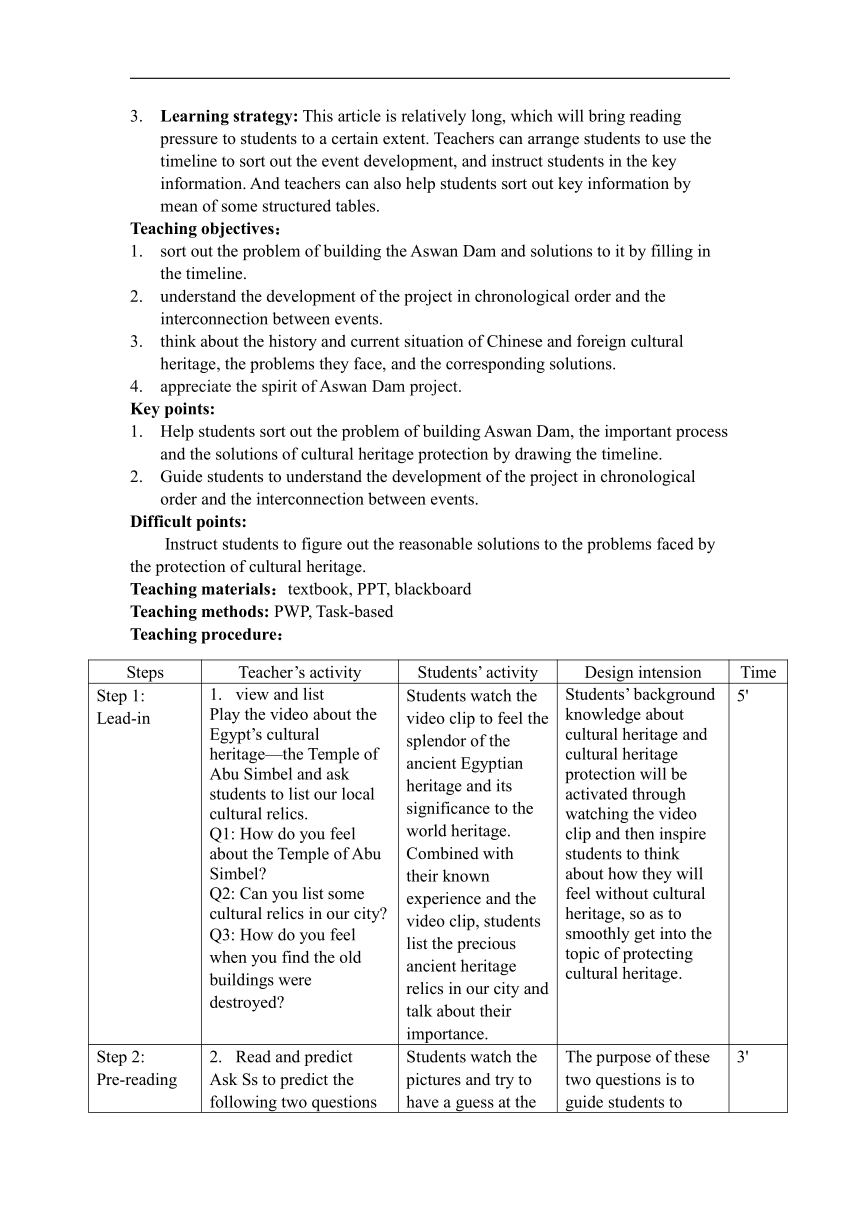 3. **Learning strategy:** This article is relatively long, which will bring reading pressure to students to a certain extent. Teachers can arrange students to use the timeline to sort out the event development, and instruct students in the key information. And teachers can also help students sort out key information by mean of some structured tables.

**Teaching objectives:**
1. sort out the problem of building the Aswan Dam and solutions to it by filling in the timeline.
2. understand the development of the project in chronological order and the interconnection between events.
3. think about the history and current situation of Chinese and foreign cultural heritage, the problems they face, and the corresponding solutions.
4. appreciate the spirit of Aswan Dam project.

**Key points:**
1. Help students sort out the problem of building Aswan Dam, the important process and the solutions of cultural heritage protection by drawing the timeline.
2. Guide students to understand the development of the project in chronological order and the interconnection between events.

**Difficult points:**
Instruct students to figure out the reasonable solutions to the problems faced by the protection of cultural heritage.

**Teaching materials:** textbook, PPT, blackboard
**Teaching methods:** PWP, Task-based
**Teaching procedure:**

| Steps | Teacher's activity | Students' activity | Design intension | Time |
|---|---|---|---|---|
| Step 1: Lead-in | 1. view and list Play the video about the Egypt's cultural heritage—the Temple of Abu Simbel and ask students to list our local cultural relics. Q1: How do you feel about the Temple of Abu Simbel? Q2: Can you list some cultural relics in our city? Q3: How do you feel when you find the old buildings were destroyed? | Students watch the video clip to feel the splendor of the ancient Egyptian heritage and its significance to the world heritage. Combined with their known experience and the video clip, students list the precious ancient heritage relics in our city and talk about their importance. | Students' background knowledge about cultural heritage and cultural heritage protection will be activated through watching the video clip and then inspire students to think about how they will feel without cultural heritage, so as to smoothly get into the topic of protecting cultural heritage. | 5' |
| Step 2: Pre-reading | 2. Read and predict Ask Ss to predict the following two questions | Students watch the pictures and try to have a guess at the | The purpose of these two questions is to guide students to | 3' |